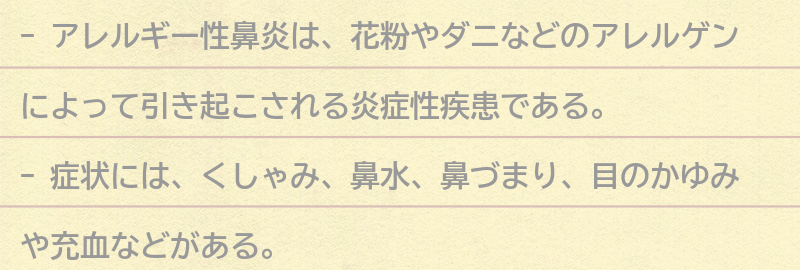 - アレルギー性鼻炎は、花粉やダニなどのアレルゲンによって引き起こされる炎症性疾患である。

- 症状には、くしゃみ、鼻水、鼻づまり、目のかゆみや充血などがある。